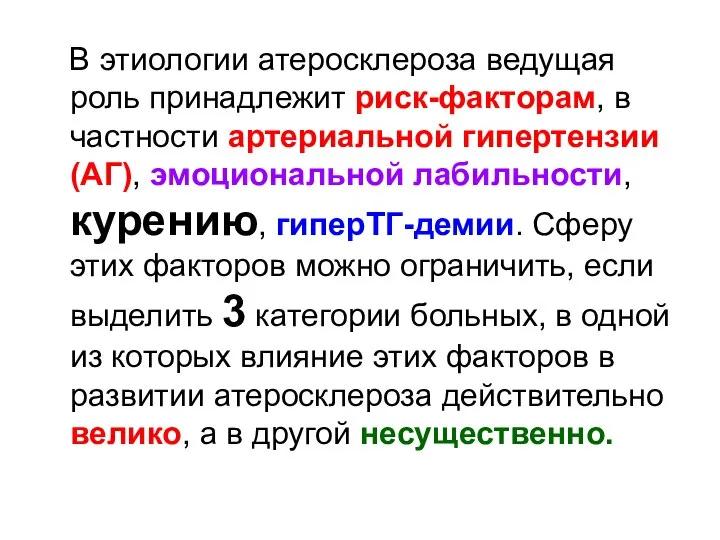 В этиологии атеросклероза ведущая роль принадлежит риск-факторам, в частности артериальной гипертензии (АГ), эмоциональной лабильности, курению, гиперТГ-демии. Сферу этих факторов можно ограничить, если выделить 3 категории больных, в одной из которых влияние этих факторов в развитии атеросклероза действительно велико, а в другой несущественно.